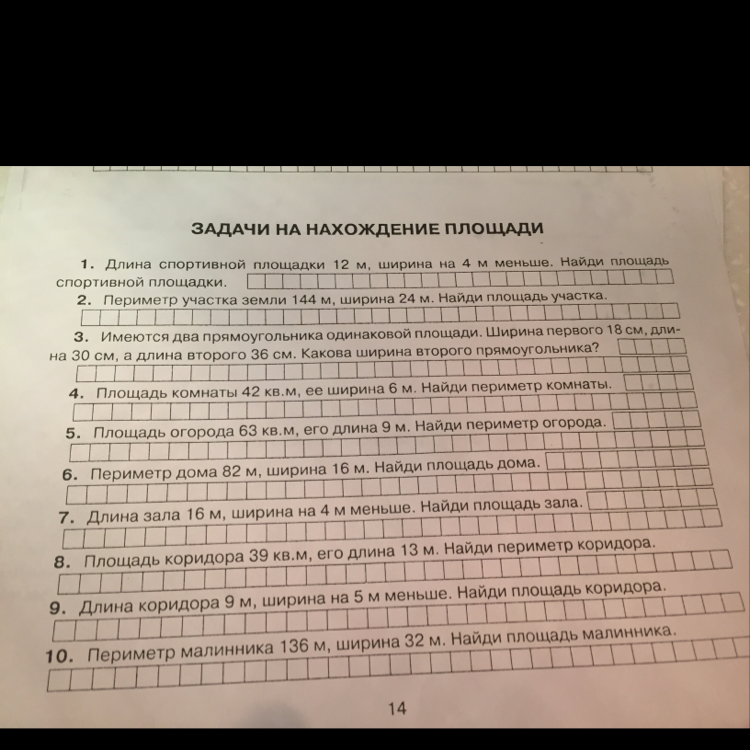 ЗАДАЧИ НА НАХОЖДЕНИЕ ПЛОЩАДИ

1. Длина спортивной площадки 12 м, ширина на 4 м меньше. Найди площадь спортивной площадки.

2. Периметр участка земли 144 м, ширина 24 м. Найди площадь участка.

3. Имеются два прямоугольника одинаковой площади. Ширина первого 18 см, длина 30 см, а длина второго 36 см. Какова ширина второго прямоугольника?

4. Площадь комнаты 42 кв.м, ее ширина 6 м. Найди периметр комнаты.

5. Площадь огорода 63 кв.м, его длина 9 м. Найди периметр огорода.

6. Периметр дома 82 м, ширина 16 м. Найди площадь дома.

7. Длина зала 16 м, ширина на 4 м меньше. Найди площадь зала.

8. Площадь коридора 39 кв.м, его длина 13 м. Найди периметр коридора.

9. Длина коридора 9 м, ширина на 5 м меньше. Найди площадь коридора.

10. Периметр малинника 136 м, ширина 32 м. Найди площадь малинника.

14